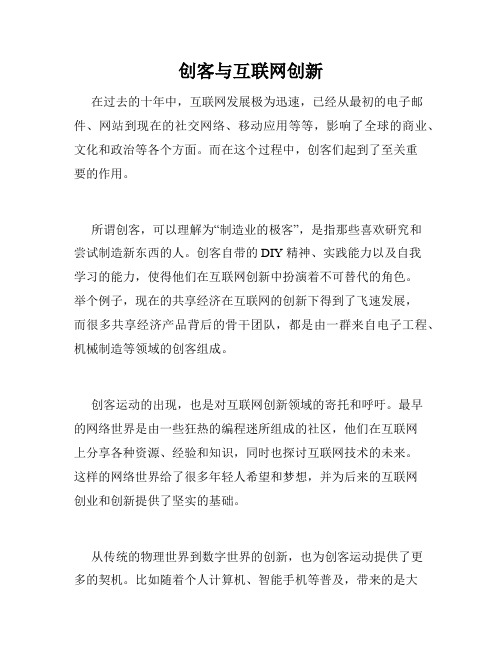 创客与互联网创新

在过去的十年中，互联网发展极为迅速，已经从最初的电子邮件、网站到现在的社交网络、移动应用等等，影响了全球的商业、文化和政治等各个方面。而在这个过程中，创客们起到了至关重要的作用。

所谓创客，可以理解为“制造业的极客”，是指那些喜欢研究和尝试制造新东西的人。创客自带的 DIY 精神、实践能力以及自我学习的能力，使得他们在互联网创新中扮演着不可替代的角色。举个例子，现在的共享经济在互联网的创新下得到了飞速发展，而很多共享经济产品背后的骨干团队，都是由一群来自电子工程、机械制造等领域的创客组成。

创客运动的出现，也是对互联网创新领域的寄托和呼吁。最早的网络世界是由一些狂热的编程迷所组成的社区，他们在互联网上分享各种资源、经验和知识，同时也探讨互联网技术的未来。这样的网络世界给了很多年轻人希望和梦想，并为后来的互联网创业和创新提供了坚实的基础。

从传统的物理世界到数字世界的创新，也为创客运动提供了更多的契机。比如随着个人计算机、智能手机等普及，带来的是大